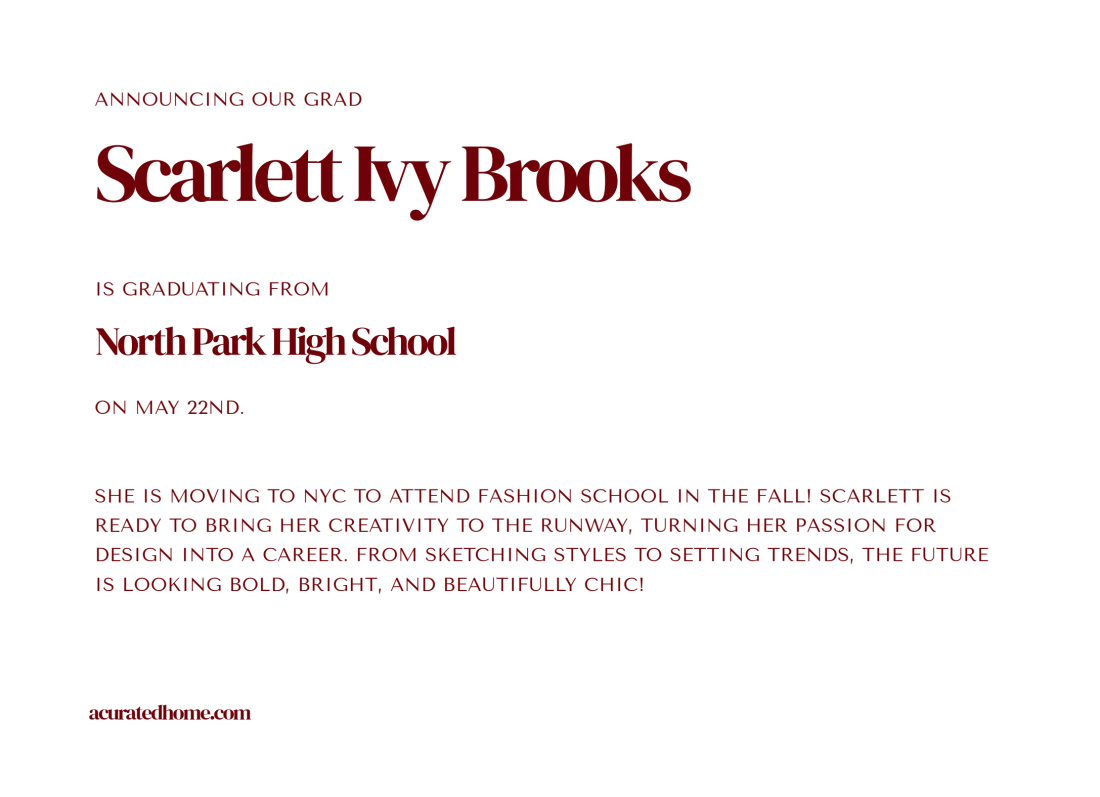 ANNOUNCING OUR GRAD

Scarlett Ivy Brooks

IS GRADUATING FROM

North Park High School

ON MAY 22ND.

SHE IS MOVING TO NYC TO ATTEND FASHION SCHOOL IN THE FALL! SCARLETT IS READY TO BRING HER CREATIVITY TO THE RUNWAY, TURNING HER PASSION FOR DESIGN INTO A CAREER. FROM SKETCHING STYLES TO SETTING TRENDS, THE FUTURE IS LOOKING BOLD, BRIGHT, AND BEAUTIFULLY CHIC!

acuratedhome.com